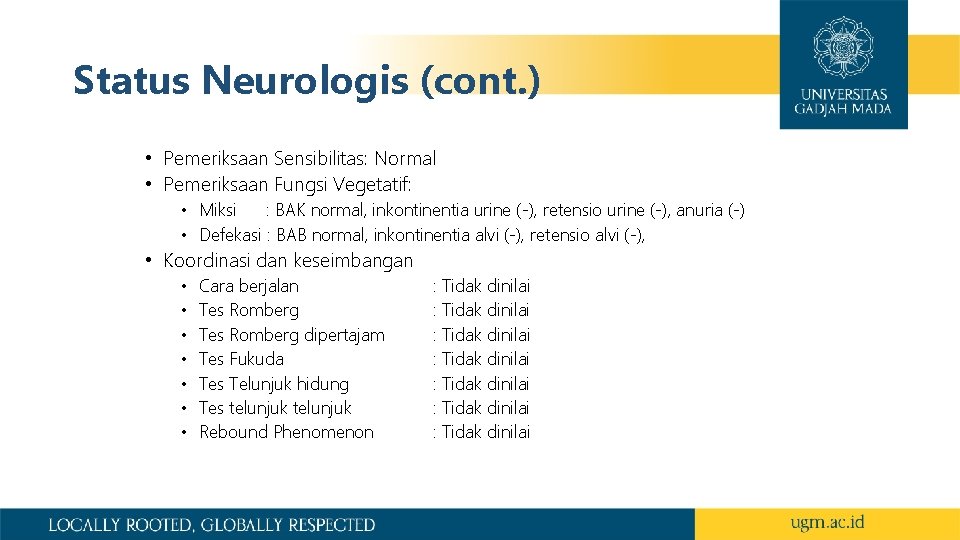 Status Neurologis (cont.)

UNIVERSITAS GADJAH MADA

• Pemeriksaan Sensibilitas: Normal
• Pemeriksaan Fungsi Vegetatif:
  • Miksi : BAK normal, inkontinentia urine (-), retensio urine (-), anuria (-)
  • Defekasi : BAB normal, inkontinentia alvi (-), retensio alvi (-),
• Koordinasi dan keseimbangan
  • Cara berjalan : Tidak dinilai
  • Tes Romberg : Tidak dinilai
  • Tes Romberg dipertajam : Tidak dinilai
  • Tes Fukuda : Tidak dinilai
  • Tes Telunjuk hidung : Tidak dinilai
  • Tes telunjuk telunjuk : Tidak dinilai
  • Rebound Phenomenon : Tidak dinilai

LOCALLY ROOTED, GLOBALLY RESPECTED

ugm.ac.id